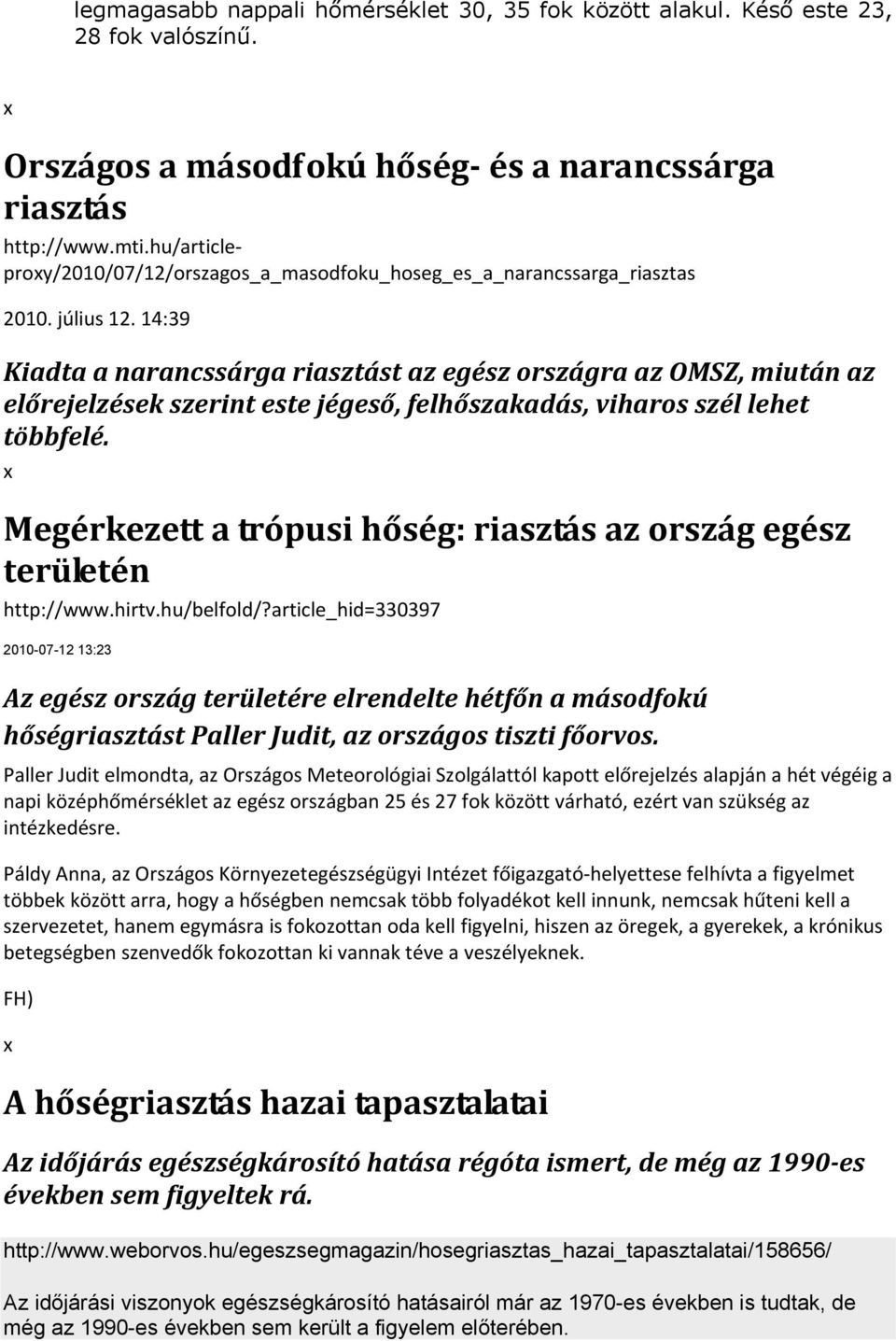 legmagasabb nappali hőmérséklet 30, 35 fok között alakul. Késő este 23, 28 fok valószínű.

x

Országos a másodfokú hőség- és a narancssárga riasztás

http://www.mti.hu/article-proxy/2010/07/12/orszagos_a_masodfoku_hoseg_es_a_narancssarga_riasztas

2010. július 12. 14:39

Kiadta a narancssárga riasztást az egész országra az OMSZ, miután az előrejelzések szerint este jégeső, felhőszakadás, viharos szél lehet többfelé.

x

Megérkezett a trópusi hőség: riasztás az ország egész területén

http://www.hirtv.hu/belfold/?article_hid=330397

2010-07-12 13:23

Az egész ország területére elrendelte hétfőn a másodfokú hőségriasztást Paller Judit, az országos tiszti főorvos.

Paller Judit elmondta, az Országos Meteorológiai Szolgálattól kapott előrejelzés alapján a hét végéig a napi középhőmérséklet az egész országban 25 és 27 fok között várható, ezért van szükség az intézkedésre.

Páldy Anna, az Országos Környezetegészségügyi Intézet főigazgató-helyettese felhívta a figyelmet többek között arra, hogy a hőségben nemcsak több folyadékot kell innunk, nemcsak hűteni kell a szervezetet, hanem egymásra is fokozottan oda kell figyelni, hiszen az öregek, a gyerekek, a krónikus betegségben szenvedők fokozottan ki vannak téve a veszélyeknek.

FH)

x

A hőségriasztás hazai tapasztalatai

Az időjárás egészségkárosító hatása régóta ismert, de még az 1990-es években sem figyeltek rá.

http://www.weborvos.hu/egeszsegmagazin/hosegriasztas_hazai_tapasztalatai/158656/

Az időjárási viszonyok egészségkárosító hatásairól már az 1970-es években is tudtak, de még az 1990-es években sem került a figyelem előterében.